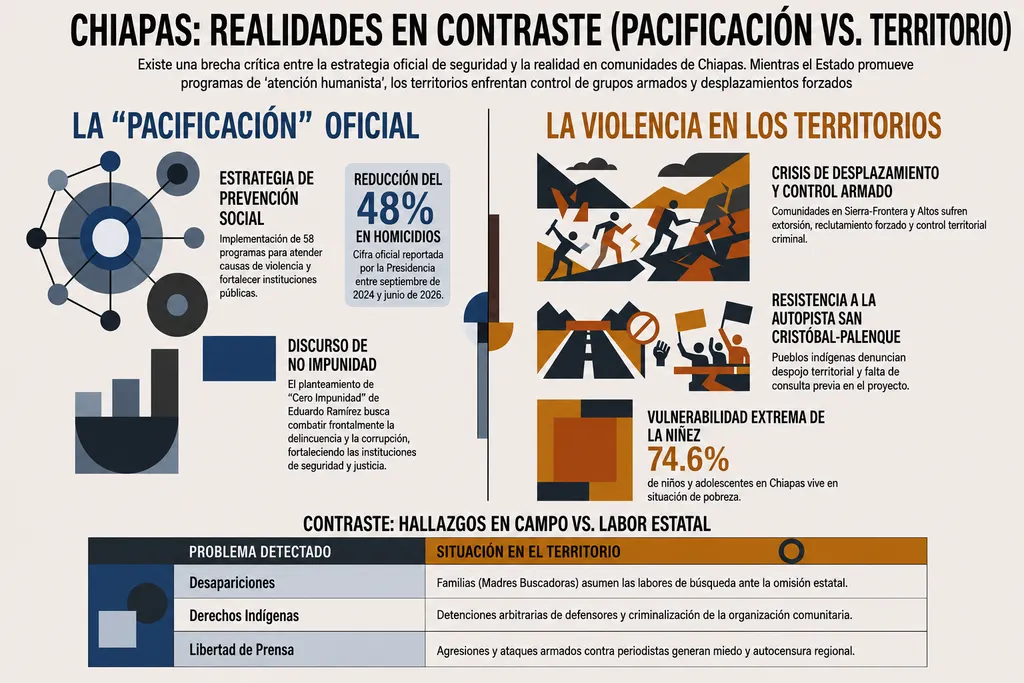 CHIAPAS: REALIDADES EN CONTRASTE (PACIFICACIÓN VS. TERRITORIO)

Existe una brecha crítica entre la estrategia oficial de seguridad y la realidad en comunidades de Chiapas. Mientras el Estado promueve programas de 'atención humanista', los territorios enfrentan control de grupos armados y desplazamientos forzados

LA "PACIFICACIÓN" OFICIAL

ESTRATEGIA DE PREVENCIÓN SOCIAL

Implementación de 58 programas para atender causas de violencia y fortalecer instituciones públicas.

REDUCCIÓN DEL 48% EN HOMICIDIOS

Cifra oficial reportada por la Presidencia entre septiembre de 2024 y junio de 2026.

DISCURSO DE NO IMPUNIDAD

El planteamiento de "Cero Impunidad" de Eduardo Ramírez busca combatir frontalmente la delincuencia y la corrupción, fortaleciendo las instituciones de seguridad y justicia.

LA VIOLENCIA EN LOS TERRITORIOS

CRISIS DE DESPLAZAMIENTO Y CONTROL ARMADO

Comunidades en Sierra-Frontera y Altos sufren extorsión, reclutamiento forzado y control territorial criminal.

RESISTENCIA A LA AUTOPISTA SAN CRISTÓBAL-PALENQUE

Pueblos indígenas denuncian despojo territorial y falta de consulta previa en el proyecto.

VULNERABILIDAD EXTREMA DE LA NIÑEZ

74.6%

de niños y adolescentes en Chiapas vive en situación de pobreza.

CONTRASTE: HALLAZGOS EN CAMPO VS. LABOR ESTATAL

| PROBLEMA DETECTADO | SITUACIÓN EN EL TERRITORIO |
|---|---|
| Desapariciones | Familias (Madres Buscadoras) asumen las labores de búsqueda ante la omisión estatal. |
| Derechos Indígenas | Detenciones arbitrarias de defensores y criminalización de la organización comunitaria. |
| Libertad de Prensa | Agresiones y ataques armados contra periodistas generan miedo y autocensura regional. |